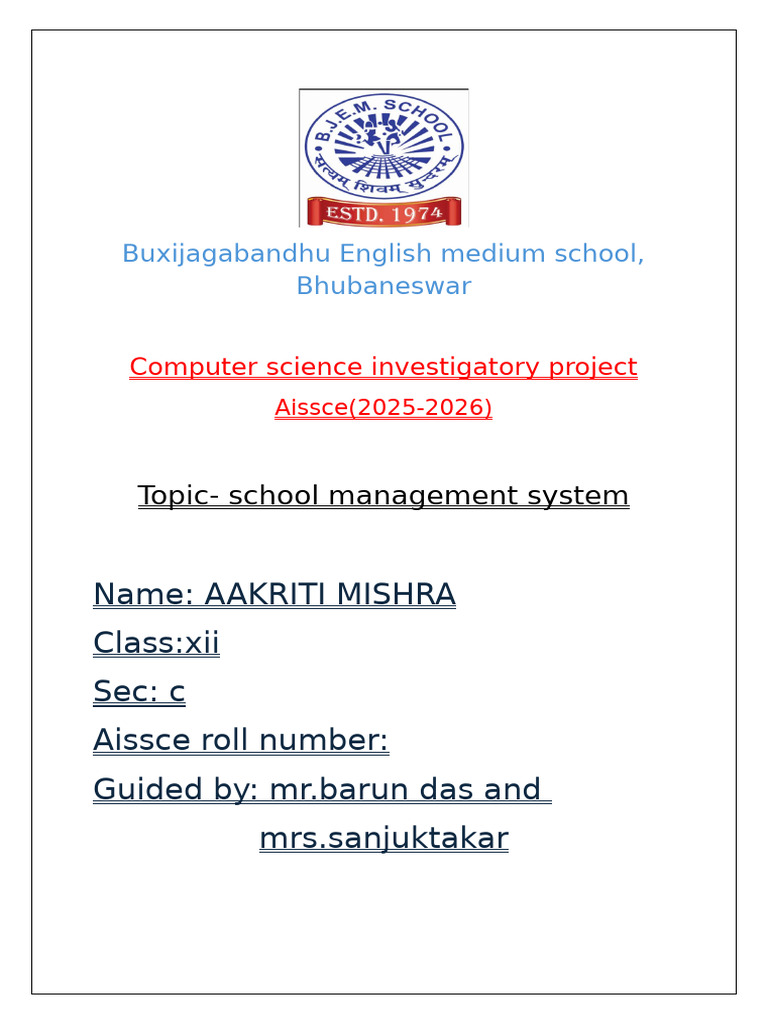 B.J.E.M. SCHOOL
सत्यम् शिवम् सुन्दरम्
ESTD. 1974

Buxijagabandhu English medium school, Bhubaneswar

Computer science investigatory project
Aissce(2025-2026)

Topic- school management system

Name: AAKRITI MISHRA
Class:xii
Sec: c
Aissce roll number:
Guided by: mr.barun das and mrs.sanjuktakar